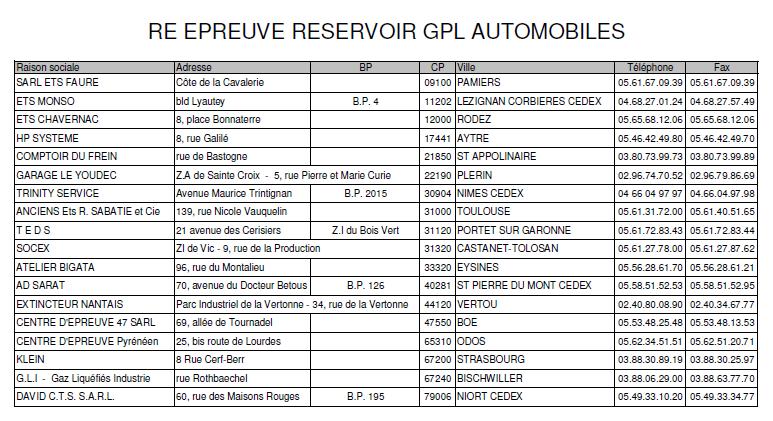 RE EPREUVE RESERVOIR GPL AUTOMOBILES

| Raison sociale | Adresse | BP | CP | Ville | Téléphone | Fax |
|---|---|---|---|---|---|---|
| SARL ETS FAURE | Côte de la Cavalerie | | 09100 | PAMIERS | 05.61.67.09.39 | 05.61.67.09.39 |
| ETS MONSO | bld Lyautey | B.P. 4 | 11202 | LEZIGNAN CORBIERES CEDEX | 04.68.27.01.24 | 04.68.27.57.49 |
| ETS CHAVERNAC | 8, place Bonnaterre | | 12000 | RODEZ | 05.65.68.12.06 | 05.65.68.12.06 |
| HP SYSTEME | 8, rue Galilé | | 17441 | AYTRE | 05.46.42.49.80 | 05.46.42.49.70 |
| COMPTOIR DU FREIN | rue de Bastogne | | 21850 | ST APPOLINAIRE | 03.80.73.99.73 | 03.80.73.99.89 |
| GARAGE LE YOUDEC | Z.A de Sainte Croix - 5, rue Pierre et Marie Curie | | 22190 | PLERIN | 02.96.74.70.52 | 02.96.79.86.69 |
| TRINITY SERVICE | Avenue Maurice Trintignan | B.P. 2015 | 30904 | NIMES CEDEX | 04 66 04 97 97 | 04.66.04.97.98 |
| ANCIENS Ets R. SABATIE et Cie | 139, rue Nicole Vauquelin | | 31000 | TOULOUSE | 05.61.31.72.00 | 05.61.40.51.65 |
| T E D S | 21 avenue des Cerisiers | Z.I du Bois Vert | 31120 | PORTET SUR GARONNE | 05.61.72.83.43 | 05.61.72.83.44 |
| SOCEX | ZI de Vic - 9, rue de la Production | | 31320 | CASTANET-TOLOSAN | 05.61.27.78.00 | 05.61.27.87.62 |
| ATELIER BIGATA | 96, rue du Montalieu | | 33320 | EYSINES | 05.56.28.61.70 | 05.56.28.61.21 |
| AD SARAT | 70, avenue du Docteur Betous | B.P. 126 | 40281 | ST PIERRE DU MONT CEDEX | 05.58.51.52.53 | 05.58.51.52.95 |
| EXTINCTEUR NANTAIS | Parc Industriel de la Vertonne - 34, rue de la Vertonne | | 44120 | VERTOU | 02.40.80.08.90 | 02.40.34.67.77 |
| CENTRE D'EPREUVE 47 SARL | 69, allée de Tournadel | | 47550 | BOE | 05.53.48.25.48 | 05.53.48.13.53 |
| CENTRE D'EPREUVE Pyrénéen | 25, bis route de Lourdes | | 65310 | ODOS | 05.62.34.51.51 | 05.62.51.20.71 |
| KLEIN | 8 Rue Cerf-Berr | | 67200 | STRASBOURG | 03.88.30.89.19 | 03.88.30.25.97 |
| G.L.I - Gaz Liquéfiés Industrie | rue Rothbaechel | | 67240 | BISCHWILLER | 03.88.06.29.00 | 03.88.63.77.70 |
| DAVID C.T.S. S.A.R.L. | 60, rue des Maisons Rouges | B.P. 195 | 79006 | NIORT CEDEX | 05.49.33.10.20 | 05.49.33.34.77 |